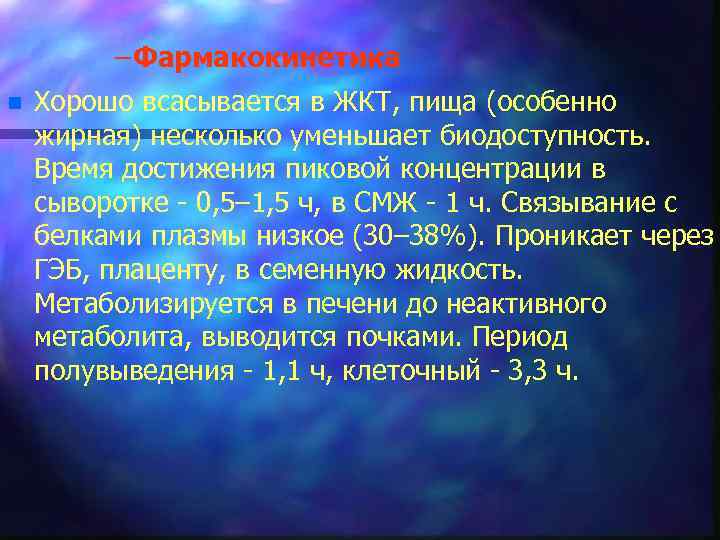 –Фармакокинетика

Хорошо всасывается в ЖКТ, пища (особенно жирная) несколько уменьшает биодоступность. Время достижения пиковой концентрации в сыворотке - 0,5–1,5 ч, в СМЖ - 1 ч. Связывание с белками плазмы низкое (30–38%). Проникает через ГЭБ, плаценту, в семенную жидкость. Метаболизируется в печени до неактивного метаболита, выводится почками. Период полувыведения - 1,1 ч, клеточный - 3,3 ч.